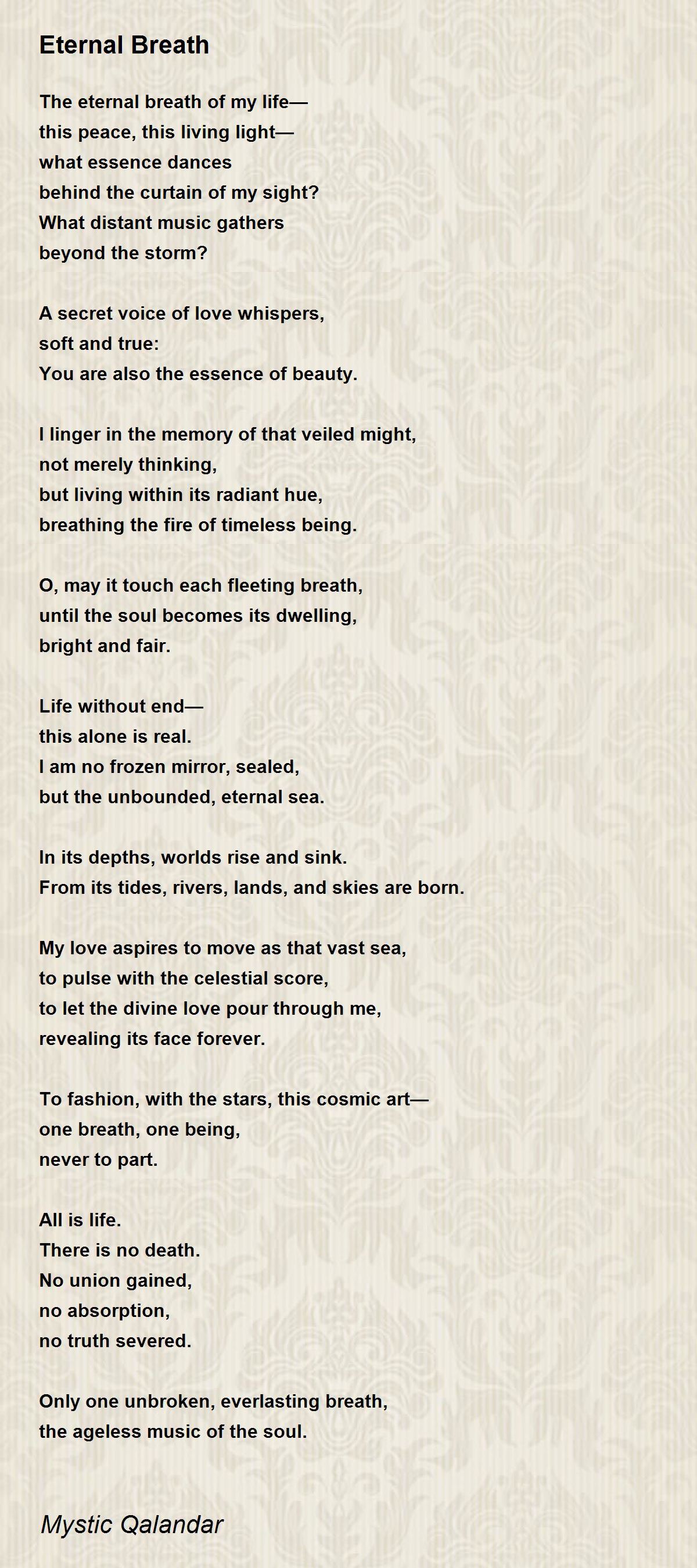 Eternal Breath

The eternal breath of my life—
this peace, this living light—
what essence dances
behind the curtain of my sight?
What distant music gathers
beyond the storm?

A secret voice of love whispers,
soft and true:
You are also the essence of beauty.

I linger in the memory of that veiled might,
not merely thinking,
but living within its radiant hue,
breathing the fire of timeless being.

O, may it touch each fleeting breath,
until the soul becomes its dwelling,
bright and fair.

Life without end—
this alone is real.
I am no frozen mirror, sealed,
but the unbounded, eternal sea.

In its depths, worlds rise and sink.
From its tides, rivers, lands, and skies are born.

My love aspires to move as that vast sea,
to pulse with the celestial score,
to let the divine love pour through me,
revealing its face forever.

To fashion, with the stars, this cosmic art—
one breath, one being,
never to part.

All is life.
There is no death.
No union gained,
no absorption,
no truth severed.

Only one unbroken, everlasting breath,
the ageless music of the soul.

Mystic Qalandar